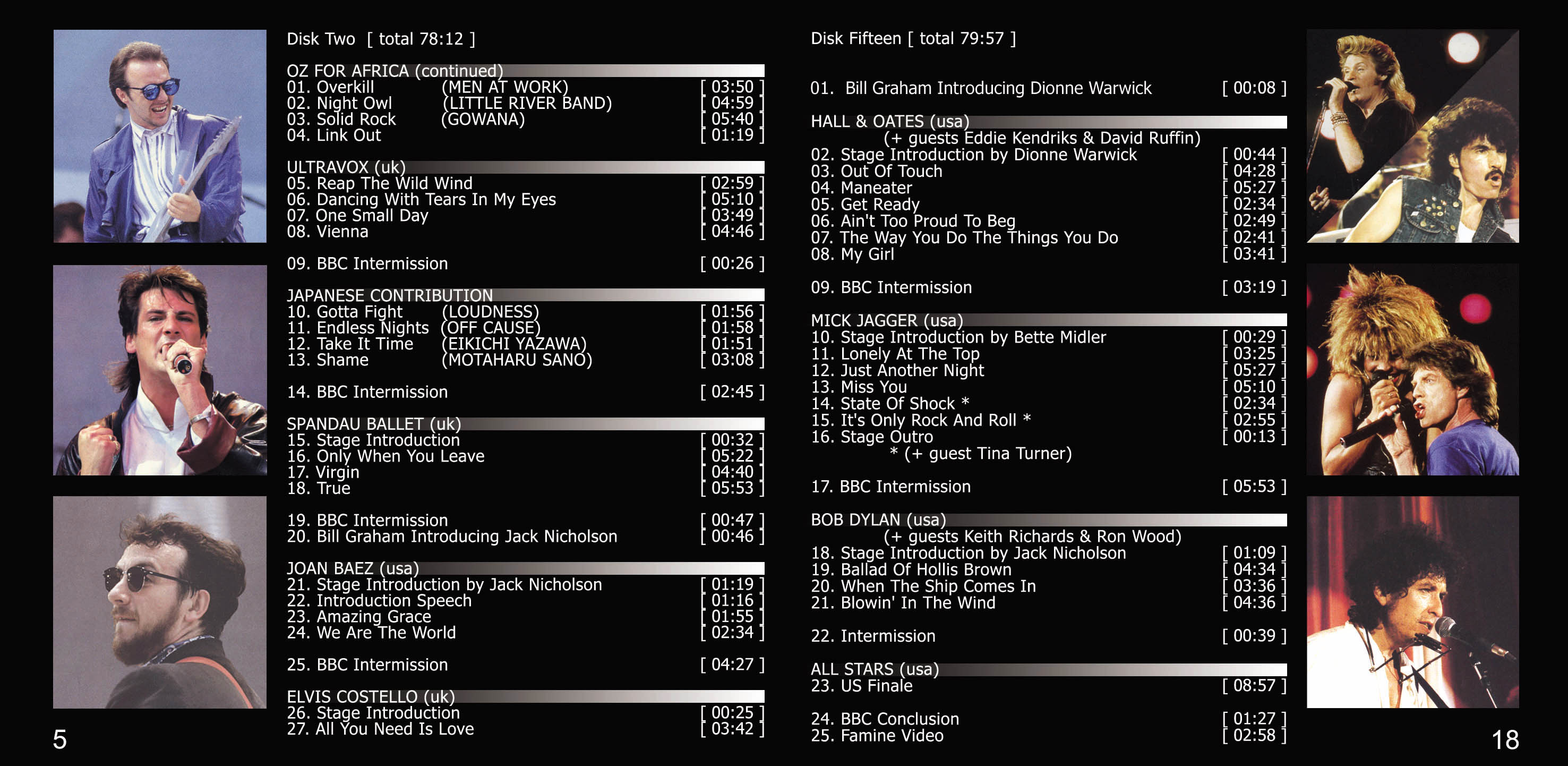 Disk Two [ total 78:12 ]

OZ FOR AFRICA (continued)
01. Overkill (MEN AT WORK) [ 03:50 ]
02. Night Owl (LITTLE RIVER BAND) [ 04:59 ]
03. Solid Rock (GOWANA) [ 05:40 ]
04. Link Out [ 01:19 ]

ULTRAVOX (uk)
05. Reap The Wild Wind [ 02:59 ]
06. Dancing With Tears In My Eyes [ 05:10 ]
07. One Small Day [ 03:49 ]
08. Vienna [ 04:46 ]

09. BBC Intermission [ 00:26 ]

JAPANESE CONTRIBUTION
10. Gotta Fight (LOUDNESS) [ 01:56 ]
11. Endless Nights (OFF CAUSE) [ 01:58 ]
12. Take It Time (EIKICHI YAZAWA) [ 01:51 ]
13. Shame (MOTAHARU SANO) [ 03:08 ]

14. BBC Intermission [ 02:45 ]

SPANDAU BALLET (uk)
15. Stage Introduction [ 00:32 ]
16. Only When You Leave [ 05:22 ]
17. Virgin [ 04:40 ]
18. True [ 05:53 ]

19. BBC Intermission [ 00:47 ]
20. Bill Graham Introducing Jack Nicholson [ 00:46 ]

JOAN BAEZ (usa)
21. Stage Introduction by Jack Nicholson [ 01:19 ]
22. Introduction Speech [ 01:16 ]
23. Amazing Grace [ 01:55 ]
24. We Are The World [ 02:34 ]

25. BBC Intermission [ 04:27 ]

ELVIS COSTELLO (uk)
26. Stage Introduction [ 00:25 ]
27. All You Need Is Love [ 03:42 ]

5

Disk Fifteen [ total 79:57 ]

01. Bill Graham Introducing Dionne Warwick [ 00:08 ]

HALL & OATES (usa)
(+ guests Eddie Kendriks & David Ruffin)
02. Stage Introduction by Dionne Warwick [ 00:44 ]
03. Out Of Touch [ 04:28 ]
04. Maneater [ 05:27 ]
05. Get Ready [ 02:34 ]
06. Ain't Too Proud To Beg [ 02:49 ]
07. The Way You Do The Things You Do [ 02:41 ]
08. My Girl [ 03:41 ]

09. BBC Intermission [ 03:19 ]

MICK JAGGER (usa)
10. Stage Introduction by Bette Midler [ 00:29 ]
11. Lonely At The Top [ 03:25 ]
12. Just Another Night [ 05:27 ]
13. Miss You [ 05:10 ]
14. State Of Shock * [ 02:34 ]
15. It's Only Rock And Roll * [ 02:55 ]
16. Stage Outro [ 00:13 ]
* (+ guest Tina Turner)

17. BBC Intermission [ 05:53 ]

BOB DYLAN (usa)
(+ guests Keith Richards & Ron Wood)
18. Stage Introduction by Jack Nicholson [ 01:09 ]
19. Ballad Of Hollis Brown [ 04:34 ]
20. When The Ship Comes In [ 03:36 ]
21. Blowin' In The Wind [ 04:36 ]

22. Intermission [ 00:39 ]

ALL STARS (usa)
23. US Finale [ 08:57 ]

24. BBC Conclusion [ 01:27 ]
25. Famine Video [ 02:58 ]

18